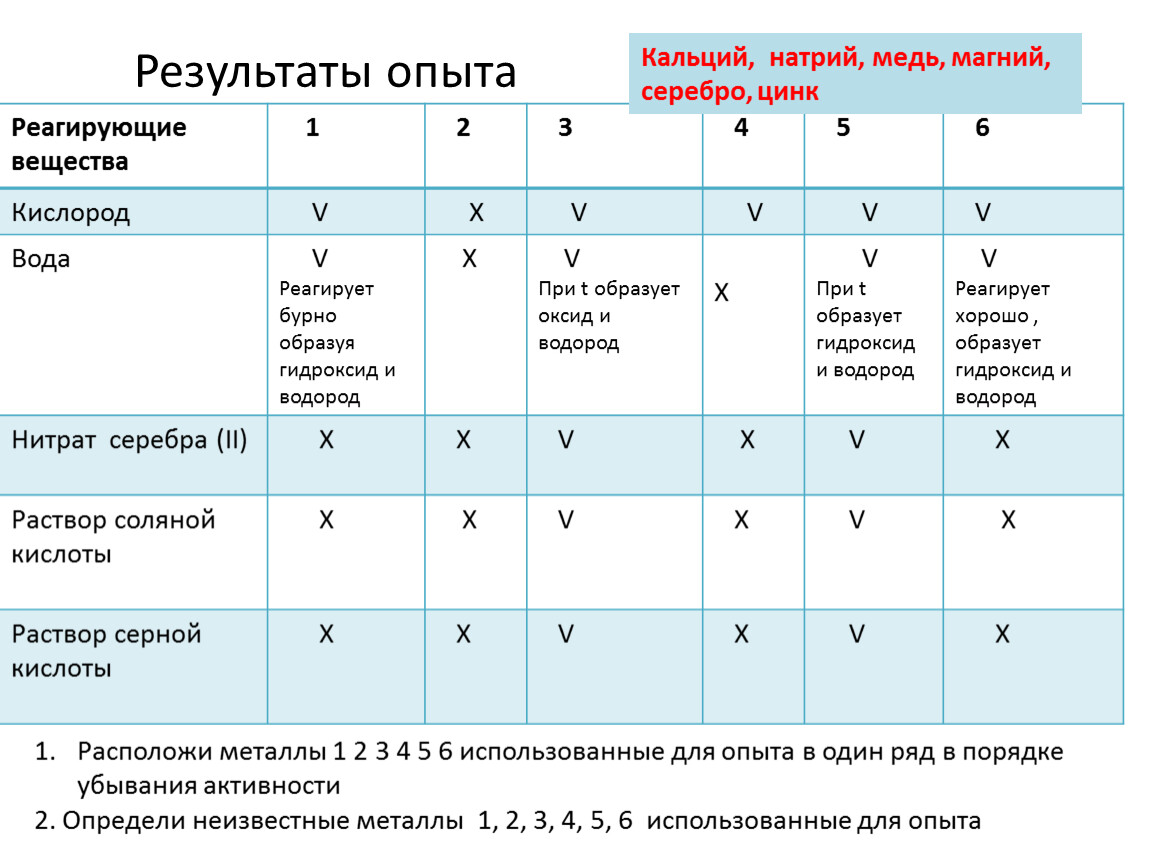 Результаты опыта

Кальций, натрий, медь, магний, серебро, цинк

| Реагирующие вещества | 1 | 2 | 3 | 4 | 5 | 6 |
|---|---|---|---|---|---|---|
| Кислород | V | X | V | V | V | V |
| Вода | V Реагирует бурно образуя гидроксид и водород | X | V При t образует оксид и водород | X | V При t образует гидроксид и водород | V Реагирует хорошо , образует гидроксид и водород |
| Нитрат серебра (II) | X | X | V | X | V | X |
| Раствор соляной кислоты | X | X | V | X | V | X |
| Раствор серной кислоты | X | X | V | X | V | X |

1. Расположи металлы 1 2 3 4 5 6 использованные для опыта в один ряд в порядке убывания активности

2. Определи неизвестные металлы 1, 2, 3, 4, 5, 6 использованные для опыта